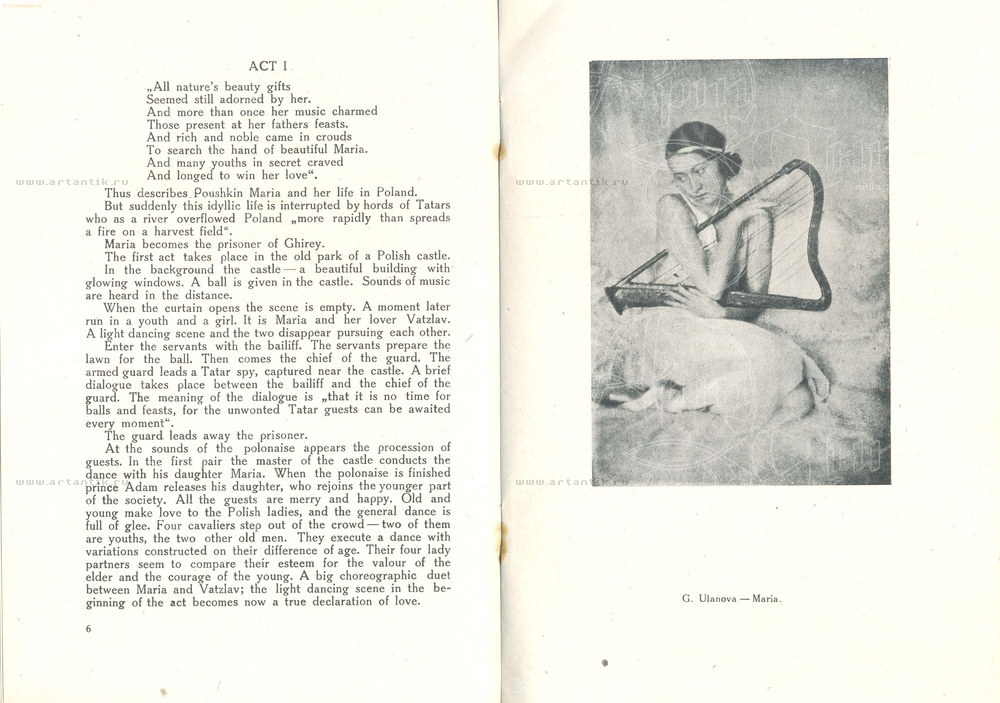 ACT I

„All nature's beauty gifts
Seemed still adorned by her.
And more than once her music charmed
Those present at her fathers feasts.
And rich and noble came in crouds
To search the hand of beautiful Maria.
And many youths in secret craved
And longed to win her love".

Thus describes Poushkin Maria and her life in Poland.

But suddenly this idyllic life is interrupted by hords of Tatars who as a river overflowed Poland „more rapidly than spreads a fire on a harvest field".

Maria becomes the prisoner of Ghirey.

The first act takes place in the old park of a Polish castle.

In the background the castle — a beautiful building with glowing windows. A ball is given in the castle. Sounds of music are heard in the distance.

When the curtain opens the scene is empty. A moment later run in a youth and a girl. It is Maria and her lover Vatzlav. A light dancing scene and the two disappear pursuing each other.

Enter the servants with the bailiff. The servants prepare the lawn for the ball. Then comes the chief of the guard. The armed guard leads a Tatar spy, captured near the castle. A brief dialogue takes place between the bailiff and the chief of the guard. The meaning of the dialogue is „that it is no time for balls and feasts, for the unwonted Tatar guests can be awaited every moment".

The guard leads away the prisoner.

At the sounds of the polonaise appears the procession of guests. In the first pair the master of the castle conducts the dance with his daughter Maria. When the polonaise is finished prince Adam releases his daughter, who rejoins the younger part of the society. All the guests are merry and happy. Old and young make love to the Polish ladies, and the general dance is full of glee. Four cavaliers step out of the crowd — two of them are youths, the two other old men. They execute a dance with variations constructed on their difference of age. Their four lady partners seem to compare their esteem for the valour of the elder and the courage of the young. A big choreographic duet between Maria and Vatzlav; the light dancing scene in the beginning of the act becomes now a true declaration of love.

6

www.artantik.ru

G. Ulanova — Maria.